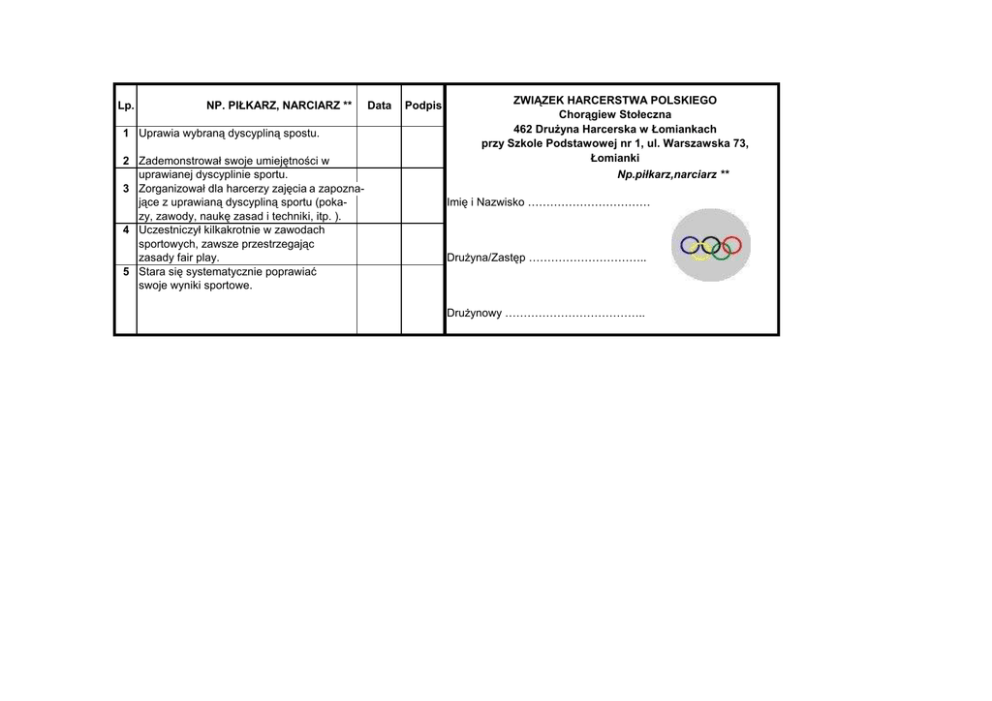 | Lp. | NP. PIŁKARZ, NARCIARZ ** | Data | Podpis |
|---|---|---|---|
| 1 | Uprawia wybraną dyscypliną spostu. | | |
| 2 | Zademonstrował swoje umiejętności w uprawianej dyscyplinie sportu. | | |
| 3 | Zorganizował dla harcerzy zajęcia a zapoznające z uprawianą dyscypliną sportu (pokazy, zawody, naukę zasad i techniki, itp. ). | | |
| 4 | Uczestniczył kilkakrotnie w zawodach sportowych, zawsze przestrzegając zasady fair play. | | |
| 5 | Stara się systematycznie poprawiać swoje wyniki sportowe. | | |

ZWIĄZEK HARCERSTWA POLSKIEGO
Chorągiew Stołeczna
462 Drużyna Harcerska w Łomiankach
przy Szkole Podstawowej nr 1, ul. Warszawska 73,
Łomianki

Np.piłkarz,narciarz **

Imię i Nazwisko ____

Drużyna/Zastęp ____

Drużynowy ____